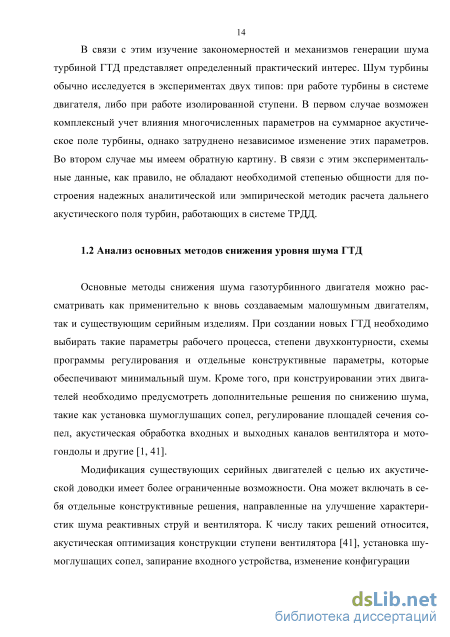 14

В связи с этим изучение закономерностей и механизмов генерации шума турбиной ГТД представляет определенный практический интерес. Шум турбины обычно исследуется в экспериментах двух типов: при работе турбины в системе двигателя, либо при работе изолированной ступени. В первом случае возможен комплексный учет влияния многочисленных параметров на суммарное акустическое поле турбины, однако затруднено независимое изменение этих параметров. Во втором случае мы имеем обратную картину. В связи с этим экспериментальные данные, как правило, не обладают необходимой степенью общности для построения надежных аналитической или эмпирической методик расчета дальнего акустического поля турбин, работающих в системе ТРДД.

1.2 Анализ основных методов снижения уровня шума ГТД

Основные методы снижения шума газотурбинного двигателя можно рассматривать как применительно к вновь создаваемым малошумным двигателям, так и существующим серийным изделиям. При создании новых ГТД необходимо выбирать такие параметры рабочего процесса, степени двухконтурности, схемы программы регулирования и отдельные конструктивные параметры, которые обеспечивают минимальный шум. Кроме того, при конструировании этих двигателей необходимо предусмотреть дополнительные решения по снижению шума, такие как установка шумоглушащих сопел, регулирование площадей сечения сопел, акустическая обработка входных и выходных каналов вентилятора и мотогондолы и другие [1, 41].

Модификация существующих серийных двигателей с целью их акустической доводки имеет более ограниченные возможности. Она может включать в себя отдельные конструктивные решения, направленные на улучшение характеристик шума реактивных струй и вентилятора. К числу таких решений относится, акустическая оптимизация конструкции ступени вентилятора [41], установка шумоглушащих сопел, запирание входного устройства, изменение конфигурации

dsLib.net
библиотека диссертаций